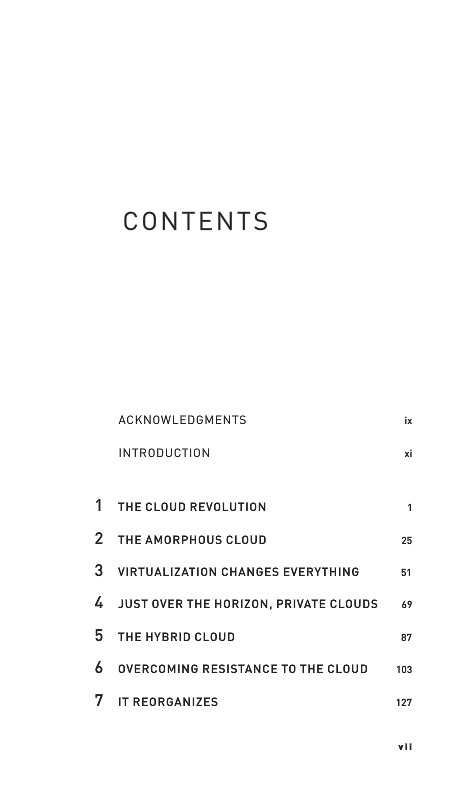 CONTENTS

ACKNOWLEDGMENTS ix

INTRODUCTION xi

1 THE CLOUD REVOLUTION 1

2 THE AMORPHOUS CLOUD 25

3 VIRTUALIZATION CHANGES EVERYTHING 51

4 JUST OVER THE HORIZON, PRIVATE CLOUDS 69

5 THE HYBRID CLOUD 87

6 OVERCOMING RESISTANCE TO THE CLOUD 103

7 IT REORGANIZES 127

vii